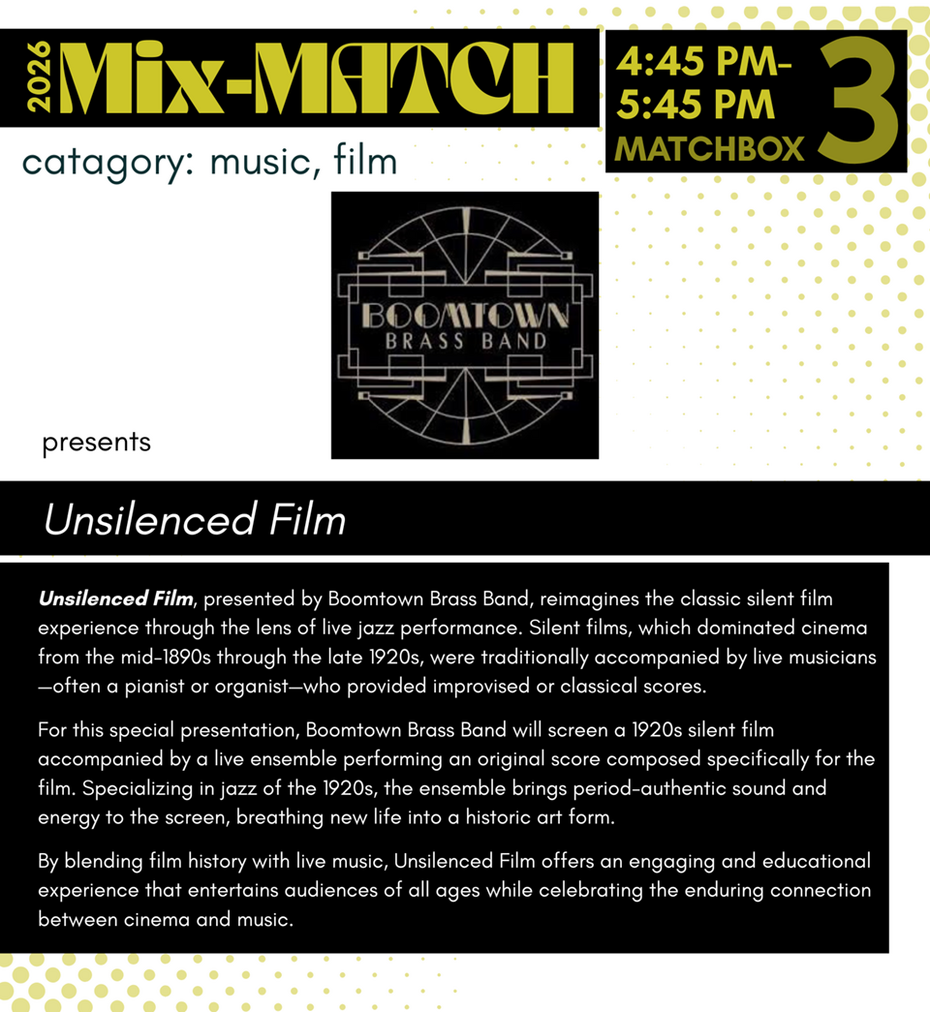 2026 Mix-MATCH

4:45 PM-
5:45 PM
MATCHBOX
3

catagory: music, film

BOOMTOWN
BRASS BAND

presents

Unsilenced Film

Unsilenced Film, presented by Boomtown Brass Band, reimagines the classic silent film experience through the lens of live jazz performance. Silent films, which dominated cinema from the mid-1890s through the late 1920s, were traditionally accompanied by live musicians —often a pianist or organist—who provided improvised or classical scores.

For this special presentation, Boomtown Brass Band will screen a 1920s silent film accompanied by a live ensemble performing an original score composed specifically for the film. Specializing in jazz of the 1920s, the ensemble brings period-authentic sound and energy to the screen, breathing new life into a historic art form.

By blending film history with live music, Unsilenced Film offers an engaging and educational experience that entertains audiences of all ages while celebrating the enduring connection between cinema and music.